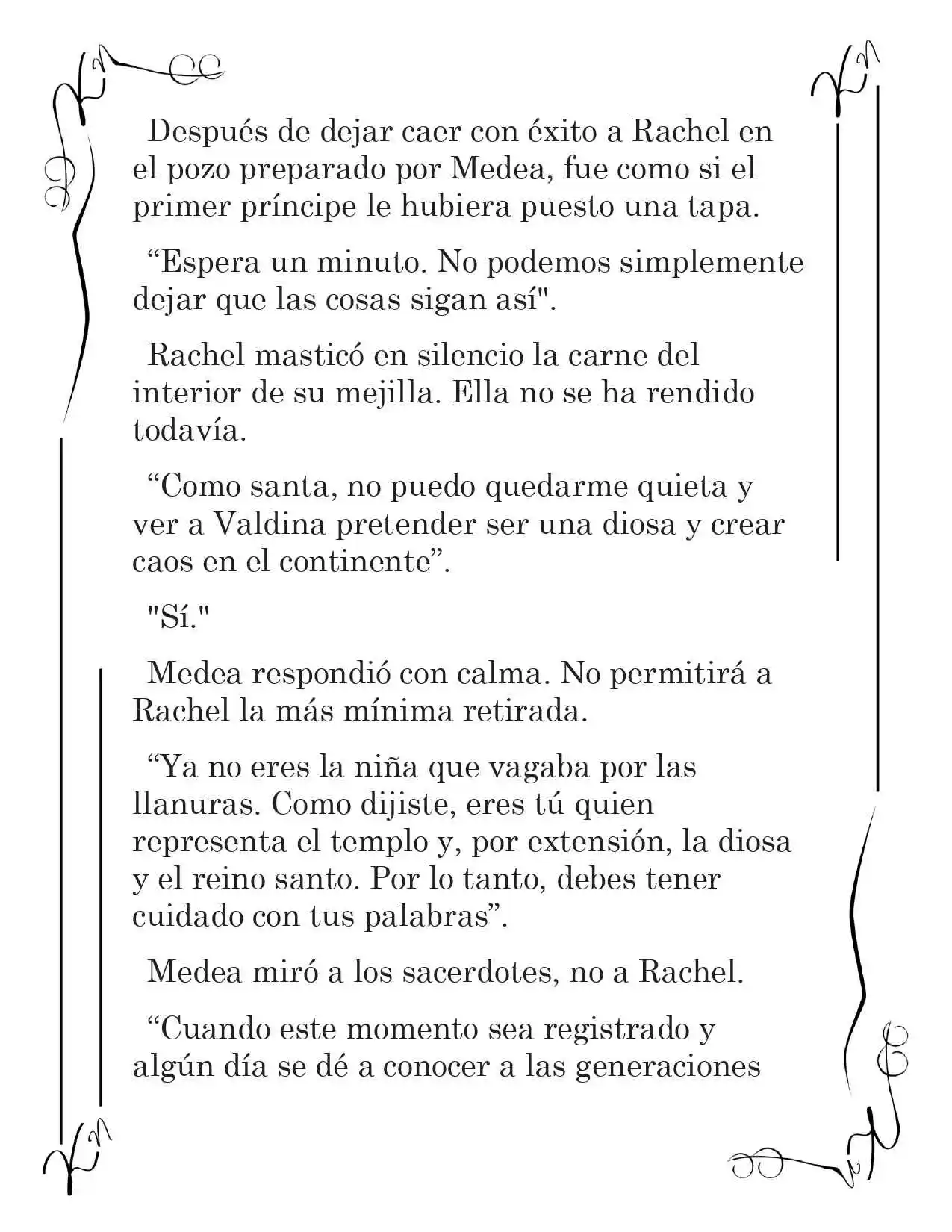 Después de dejar caer con éxito a Rachel en el pozo preparado por Medea, fue como si el primer príncipe le hubiera puesto una tapa.

"Espera un minuto. No podemos simplemente dejar que las cosas sigan así".

Rachel masticó en silencio la carne del interior de su mejilla. Ella no se ha rendido todavía.

"Como santa, no puedo quedarme quieta y ver a Valdina pretender ser una diosa y crear caos en el continente".

"Sí."

Medea respondió con calma. No permitirá a Rachel la más mínima retirada.

"Ya no eres la niña que vagaba por las llanuras. Como dijiste, eres tú quien representa el templo y, por extensión, la diosa y el reino santo. Por lo tanto, debes tener cuidado con tus palabras".

Medea miró a los sacerdotes, no a Rachel.

"Cuando este momento sea registrado y algún día se dé a conocer a las generaciones